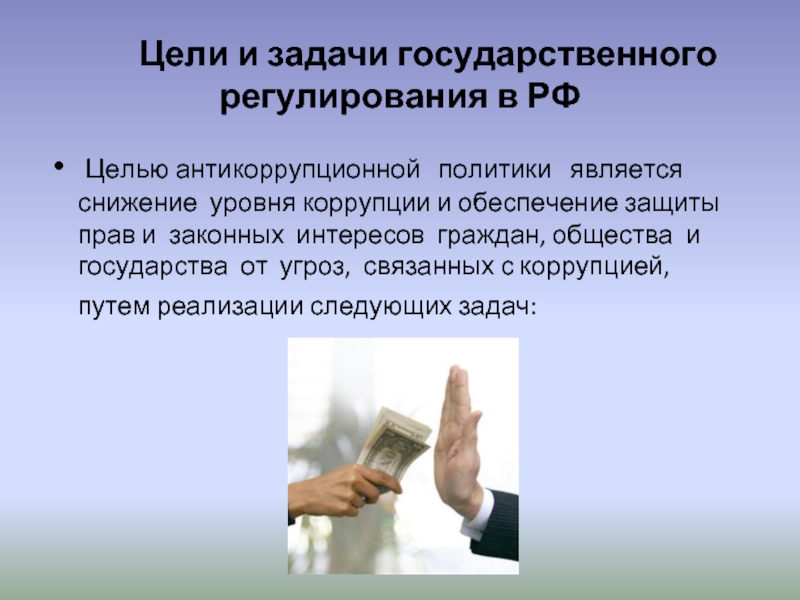 Цели и задачи государственного регулирования в РФ

• Целью антикоррупционной политики является снижение уровня коррупции и обеспечение защиты прав и законных интересов граждан, общества и государства от угроз, связанных с коррупцией, путем реализации следующих задач: